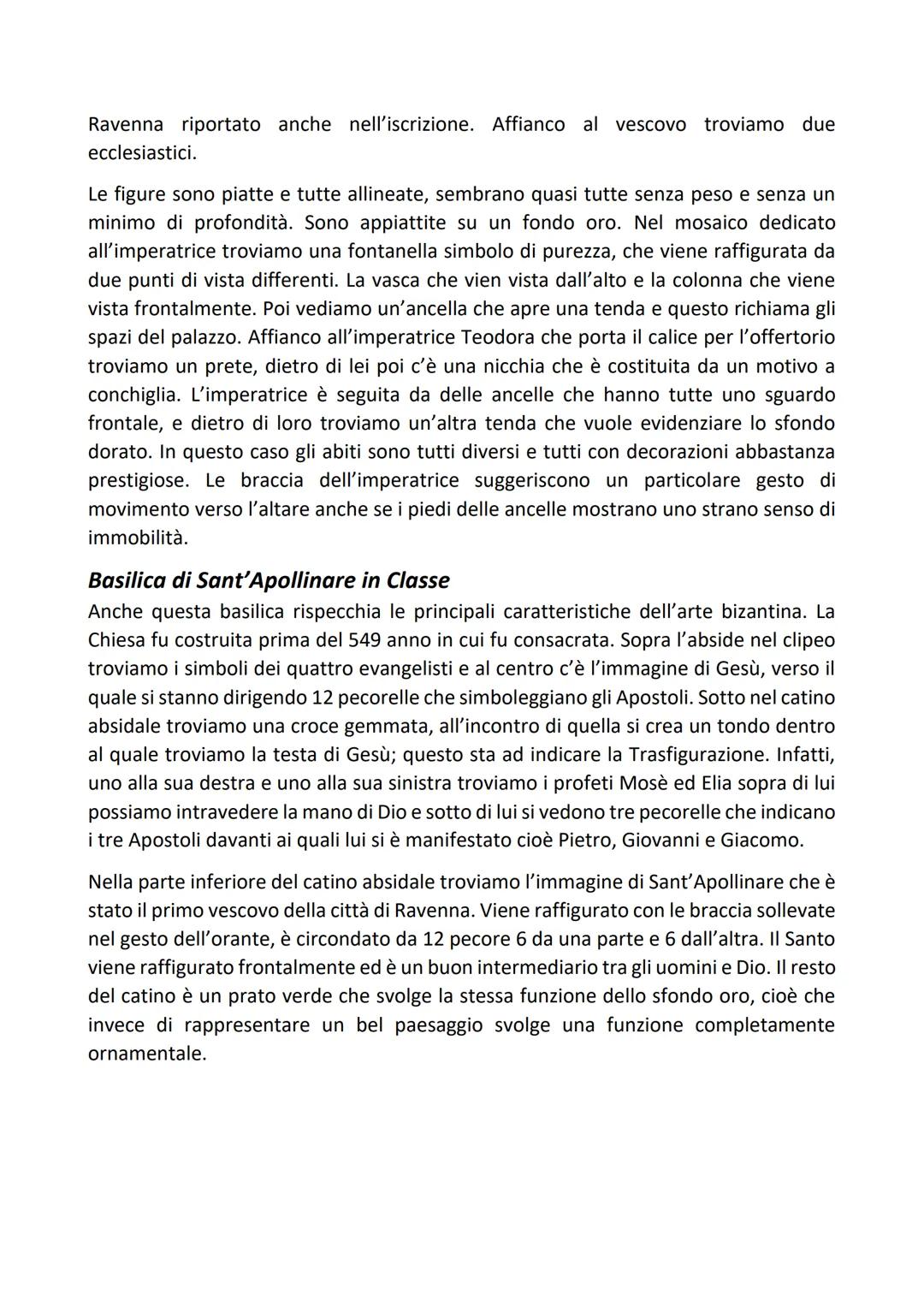 Ravenna riportato anche nell'iscrizione. Affianco al vescovo troviamo due ecclesiastici.

Le figure sono piatte e tutte allineate, sembrano quasi tutte senza peso e senza un minimo di profondità. Sono appiattite su un fondo oro. Nel mosaico dedicato all'imperatrice troviamo una fontanella simbolo di purezza, che viene raffigurata da due punti di vista differenti. La vasca che vien vista dall'alto e la colonna che viene vista frontalmente. Poi vediamo un'ancella che apre una tenda e questo richiama gli spazi del palazzo. Affianco all'imperatrice Teodora che porta il calice per l'offertorio troviamo un prete, dietro di lei poi c'è una nicchia che è costituita da un motivo a conchiglia. L'imperatrice è seguita da delle ancelle che hanno tutte uno sguardo frontale, e dietro di loro troviamo un'altra tenda che vuole evidenziare lo sfondo dorato. In questo caso gli abiti sono tutti diversi e tutti con decorazioni abbastanza prestigiose. Le braccia dell'imperatrice suggeriscono un particolare gesto di movimento verso l'altare anche se i piedi delle ancelle mostrano uno strano senso di immobilità.

Basilica di Sant'Apollinare in Classe
Anche questa basilica rispecchia le principali caratteristiche dell'arte bizantina. La Chiesa fu costruita prima del 549 anno in cui fu consacrata. Sopra l'abside nel clipeo troviamo i simboli dei quattro evangelisti e al centro c'è l'immagine di Gesù, verso il quale si stanno dirigendo 12 pecorelle che simboleggiano gli Apostoli. Sotto nel catino absidale troviamo una croce gemmata, all'incontro di quella si crea un tondo dentro al quale troviamo la testa di Gesù; questo sta ad indicare la Trasfigurazione. Infatti, uno alla sua destra e uno alla sua sinistra troviamo i profeti Mosè ed Elia sopra di lui possiamo intravedere la mano di Dio e sotto di lui si vedono tre pecorelle che indicano i tre Apostoli davanti ai quali lui si è manifestato cioè Pietro, Giovanni e Giacomo.

Nella parte inferiore del catino absidale troviamo l'immagine di Sant'Apollinare che è stato il primo vescovo della città di Ravenna. Viene raffigurato con le braccia sollevate nel gesto dell'orante, è circondato da 12 pecore 6 da una parte e 6 dall'altra. Il Santo viene raffigurato frontalmente ed è un buon intermediario tra gli uomini e Dio. Il resto del catino è un prato verde che svolge la stessa funzione dello sfondo oro, cioè che invece di rappresentare un bel paesaggio svolge una funzione completamente ornamentale.